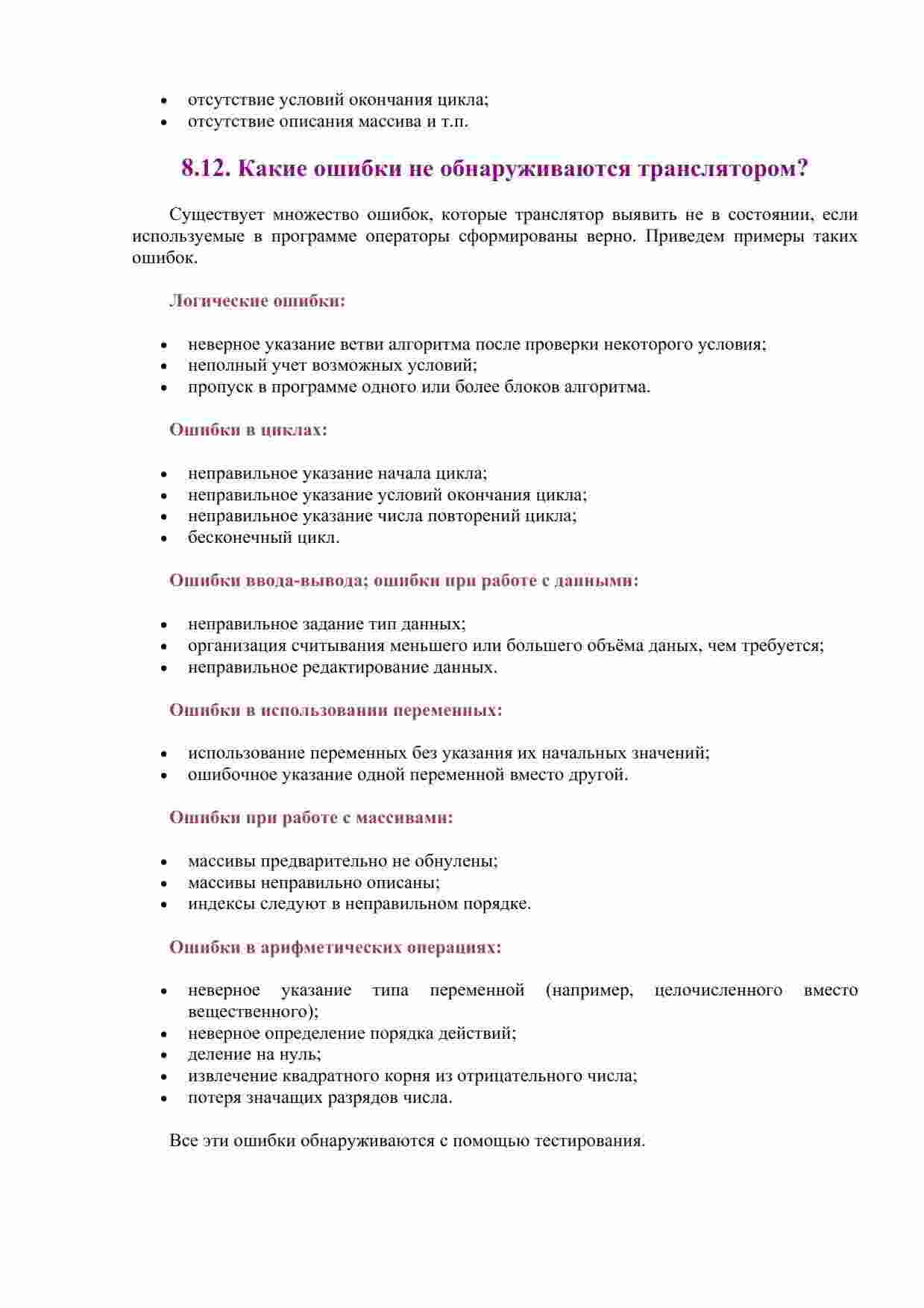 • отсутствие условий окончания цикла;
• отсутствие описания массива и т.п.

8.12. Какие ошибки не обнаруживаются транслятором?

Существует множество ошибок, которые транслятор выявить не в состоянии, если используемые в программе операторы сформированы верно. Приведем примеры таких ошибок.

Логические ошибки:

• неверное указание ветви алгоритма после проверки некоторого условия;
• неполный учет возможных условий;
• пропуск в программе одного или более блоков алгоритма.

Ошибки в циклах:

• неправильное указание начала цикла;
• неправильное указание условий окончания цикла;
• неправильное указание числа повторений цикла;
• бесконечный цикл.

Ошибки ввода-вывода; ошибки при работе с данными:

• неправильное задание тип данных;
• организация считывания меньшего или большего объёма даных, чем требуется;
• неправильное редактирование данных.

Ошибки в использовании переменных:

• использование переменных без указания их начальных значений;
• ошибочное указание одной переменной вместо другой.

Ошибки при работе с массивами:

• массивы предварительно не обнулены;
• массивы неправильно описаны;
• индексы следуют в неправильном порядке.

Ошибки в арифметических операциях:

• неверное указание типа переменной (например, целочисленного вместо вещественного);
• неверное определение порядка действий;
• деление на нуль;
• извлечение квадратного корня из отрицательного числа;
• потеря значащих разрядов числа.

Все эти ошибки обнаруживаются с помощью тестирования.